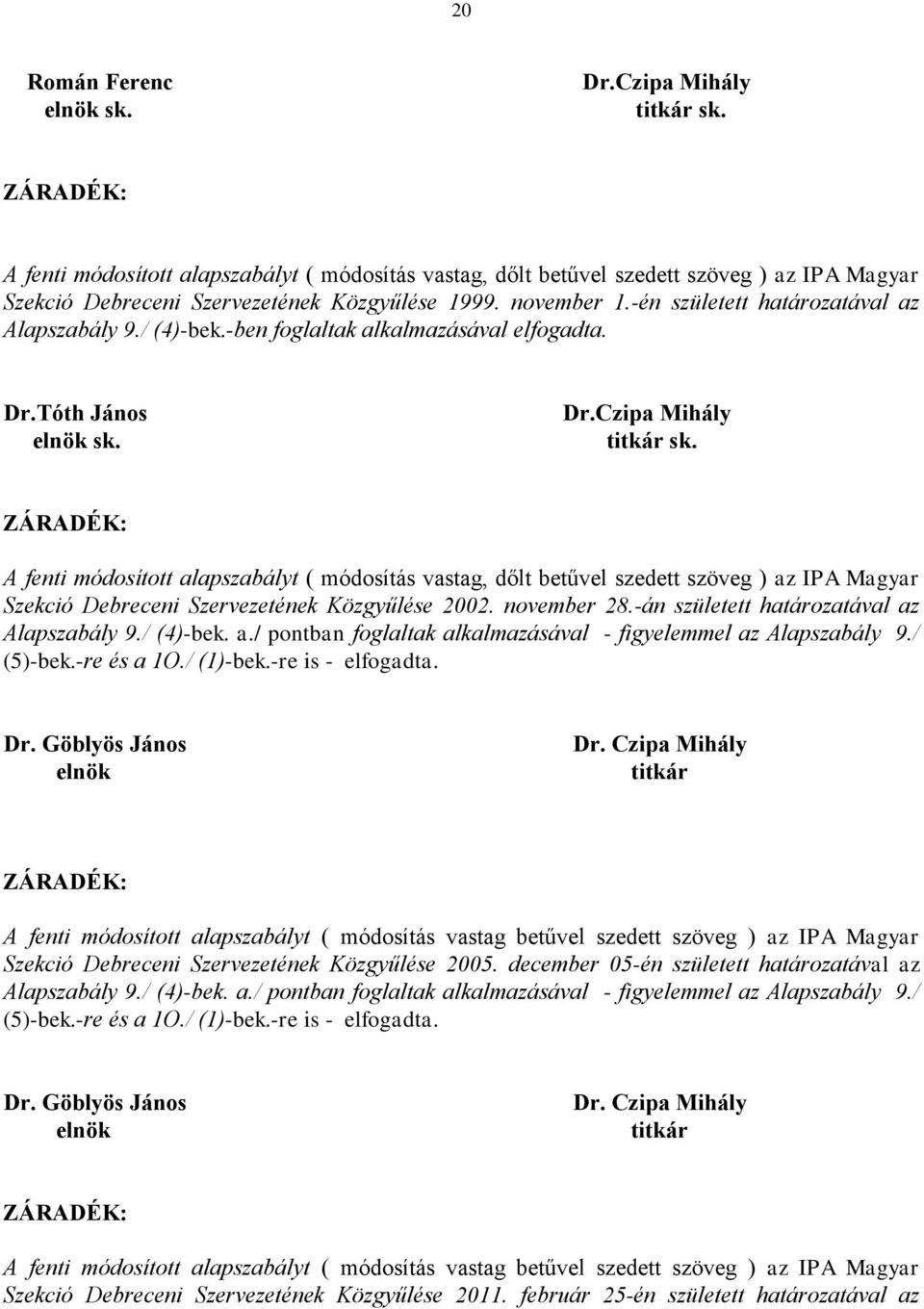 20

Román Ferenc
elnök sk.

Dr.Czipa Mihály
titkár sk.

ZÁRADÉK:

A fenti módosított alapszabályt ( módosítás vastag, dőlt betűvel szedett szöveg ) az IPA Magyar Szekció Debreceni Szervezetének Közgyűlése 1999. november 1.-én született határozatával az Alapszabály 9./ (4)-bek.-ben foglaltak alkalmazásával elfogadta.

Dr.Tóth János
elnök sk.

Dr.Czipa Mihály
titkár sk.

ZÁRADÉK:

A fenti módosított alapszabályt ( módosítás vastag, dőlt betűvel szedett szöveg ) az IPA Magyar Szekció Debreceni Szervezetének Közgyűlése 2002. november 28.-án született határozatával az Alapszabály 9./ (4)-bek. a./ pontban foglaltak alkalmazásával - figyelemmel az Alapszabály 9./ (5)-bek.-re és a 1O./ (1)-bek.-re is - elfogadta.

Dr. Göblyös János
elnök

Dr. Czipa Mihály
titkár

ZÁRADÉK:

A fenti módosított alapszabályt ( módosítás vastag betűvel szedett szöveg ) az IPA Magyar Szekció Debreceni Szervezetének Közgyűlése 2005. december 05-én született határozatával az Alapszabály 9./ (4)-bek. a./ pontban foglaltak alkalmazásával - figyelemmel az Alapszabály 9./ (5)-bek.-re és a 1O./ (1)-bek.-re is - elfogadta.

Dr. Göblyös János
elnök

Dr. Czipa Mihály
titkár

ZÁRADÉK:

A fenti módosított alapszabályt ( módosítás vastag betűvel szedett szöveg ) az IPA Magyar Szekció Debreceni Szervezetének Közgyűlése 2011. február 25-én született határozatával az